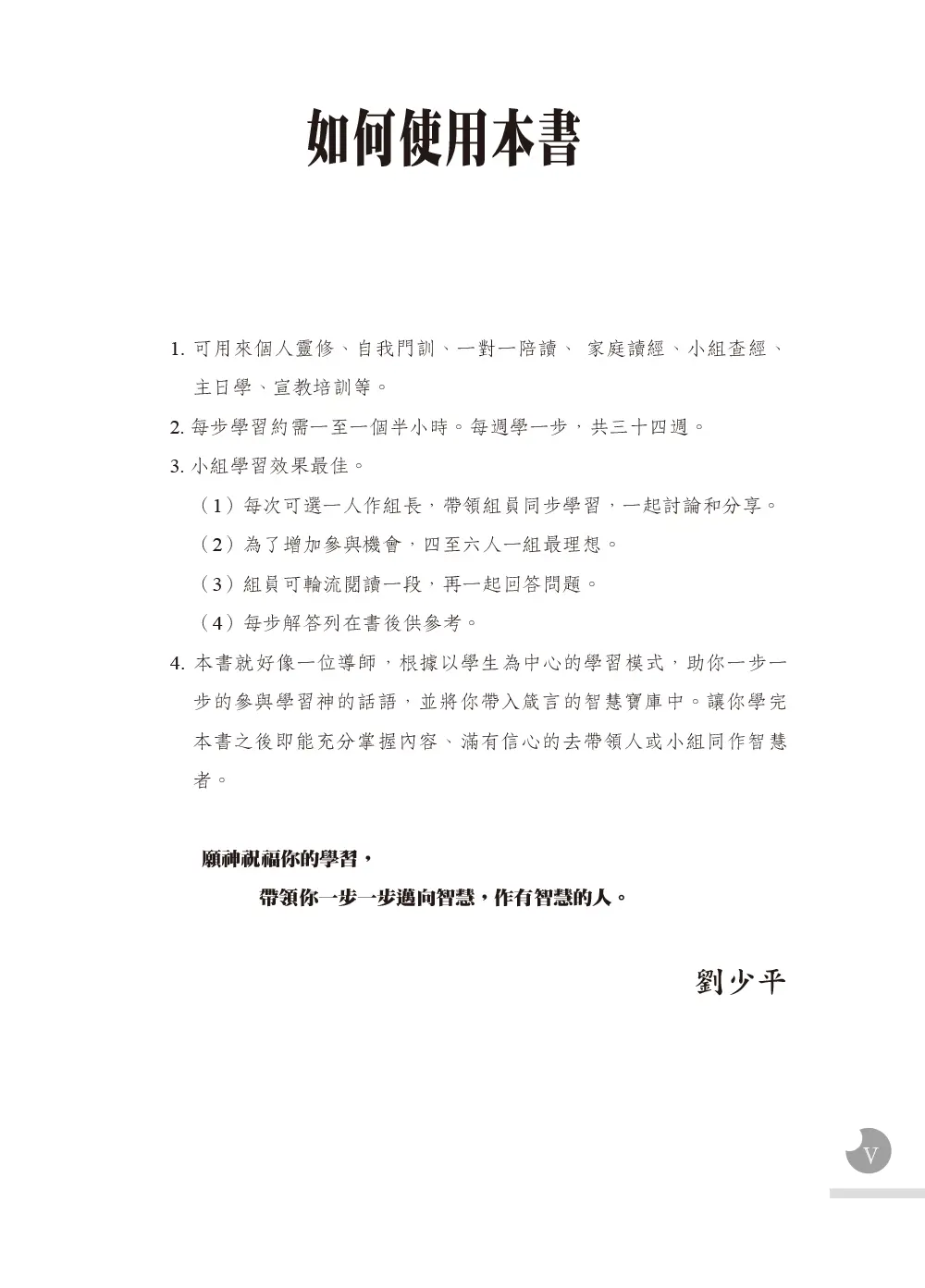 如何使用本書

1. 可用來個人靈修、自我門訓、一對一陪讀、 家庭讀經、小組查經、主日學、宣教培訓等。

2. 每步學習約需一至一個半小時。每週學一步，共三十四週。

3. 小組學習效果最佳。

（1）每次可選一人作組長，帶領組員同步學習，一起討論和分享。

（2）為了增加參與機會，四至六人一組最理想。

（3）組員可輪流閱讀一段，再一起回答問題。

（4）每步解答列在書後供參考。

4. 本書就好像一位導師，根據以學生為中心的學習模式，助你一步一步的參與學習神的話語，並將你帶入箴言的智慧寶庫中。讓你學完本書之後即能充分掌握內容、滿有信心的去帶領人或小組同作智慧者。

願神祝福你的學習，

帶領你一步一步邁向智慧，作有智慧的人。

劉少平

V